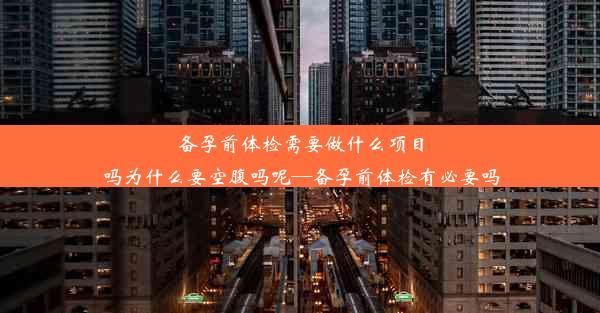 备孕前体检需要做什么项目
吗为什么要空腹吗呢—备孕前体检有必要吗